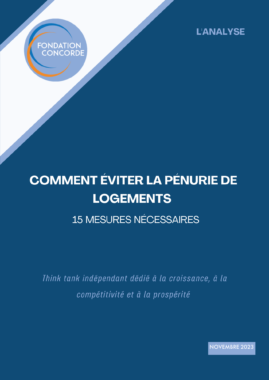 FONDATION CONCORDE

L'ANALYSE

COMMENT ÉVITER LA PÉNURIE DE LOGEMENTS

15 MESURES NÉCESSAIRES

Think tank indépendant dédié à la croissance, à la compétitivité et à la prospérité

NOVEMBRE 2023